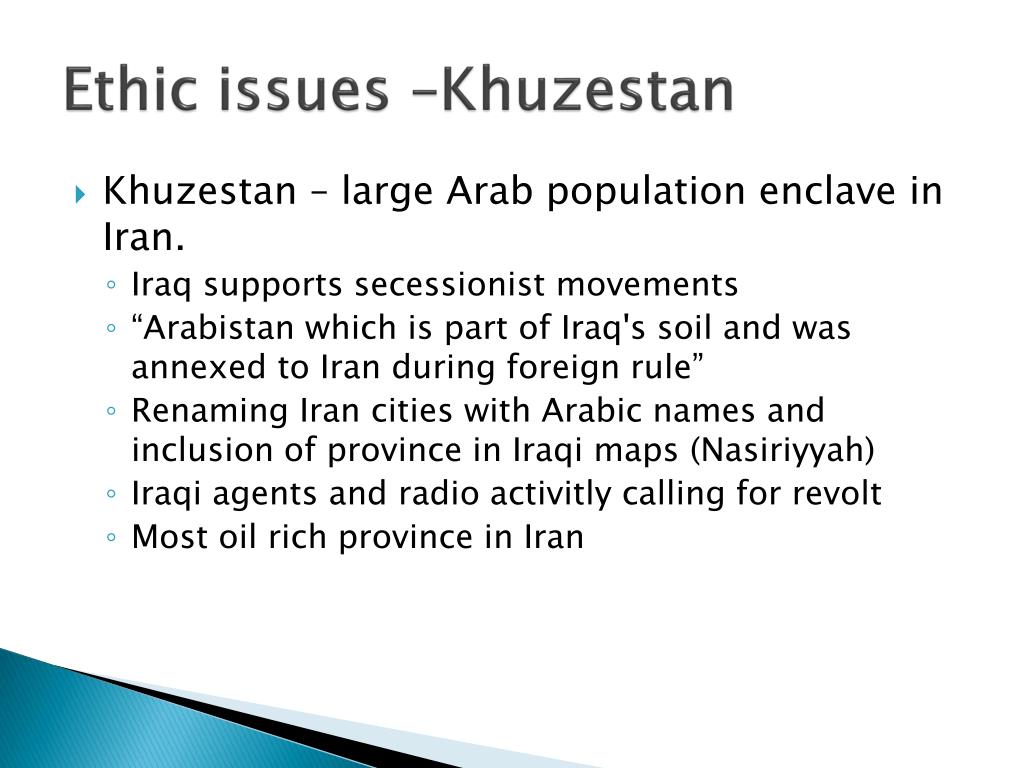 Ethic issues –Khuzestan

Khuzestan – large Arab population enclave in Iran.

Iraq supports secessionist movements
“Arabistan which is part of Iraq's soil and was annexed to Iran during foreign rule”
Renaming Iran cities with Arabic names and inclusion of province in Iraqi maps (Nasiriyyah)
Iraqi agents and radio activitly calling for revolt
Most oil rich province in Iran